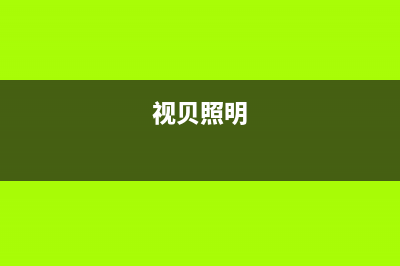 视贝照明